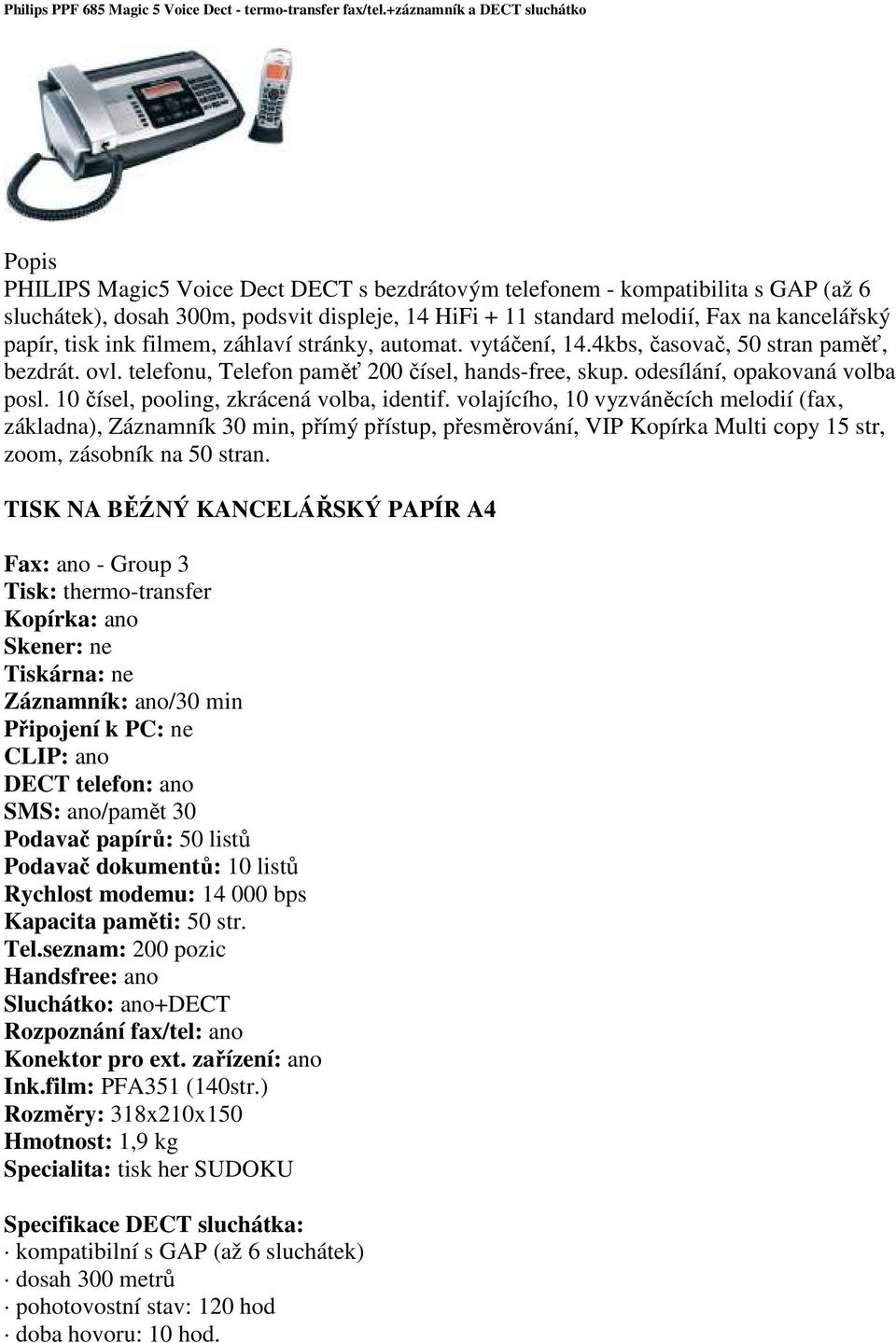 Philips PPF 685 Magic 5 Voice Dect - termo-transfer fax/tel.+záznamník a DECT sluchátko

Popis
PHILIPS Magic5 Voice Dect DECT s bezdrátovým telefonem - kompatibilita s GAP (až 6 sluchátek), dosah 300m, podsvit displeje, 14 HiFi + 11 standard melodií, Fax na kancelářský papír, tisk ink filmem, záhlaví stránky, automat. vytáčení, 14.4kbs, časovač, 50 stran paměť, bezdrát. ovl. telefonu, Telefon paměť 200 čísel, hands-free, skup. odesílání, opakovaná volba posl. 10 čísel, pooling, zkrácená volba, identif. volajícího, 10 vyzváněcích melodií (fax, základna), Záznamník 30 min, přímý přístup, přesměrování, VIP Kopírka Multi copy 15 str, zoom, zásobník na 50 stran.

TISK NA BĚŹNÝ KANCELÁŘSKÝ PAPÍR A4

Fax: ano - Group 3
Tisk: thermo-transfer
Kopírka: ano
Skener: ne
Tiskárna: ne
Záznamník: ano/30 min
Připojení k PC: ne
CLIP: ano
DECT telefon: ano
SMS: ano/pamět 30
Podavač papírů: 50 listů
Podavač dokumentů: 10 listů
Rychlost modemu: 14 000 bps
Kapacita paměti: 50 str.
Tel.seznam: 200 pozic
Handsfree: ano
Sluchátko: ano+DECT
Rozpoznání fax/tel: ano
Konektor pro ext. zařízení: ano
Ink.film: PFA351 (140str.)
Rozměry: 318x210x150
Hmotnost: 1,9 kg
Specialita: tisk her SUDOKU

Specifikace DECT sluchátka:
· kompatibilní s GAP (až 6 sluchátek)
· dosah 300 metrů
· pohotovostní stav: 120 hod
· doba hovoru: 10 hod.